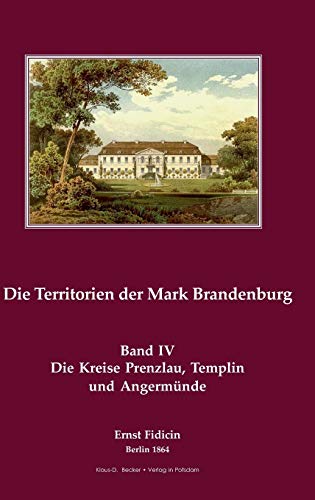 Die Territorien der Mark Brandenburg

Band IV
Die Kreise Prenzlau, Templin
und Angermünde

Ernst Fidicin
Berlin 1864

Klaus-D. Becker • Verlag in Potsdam